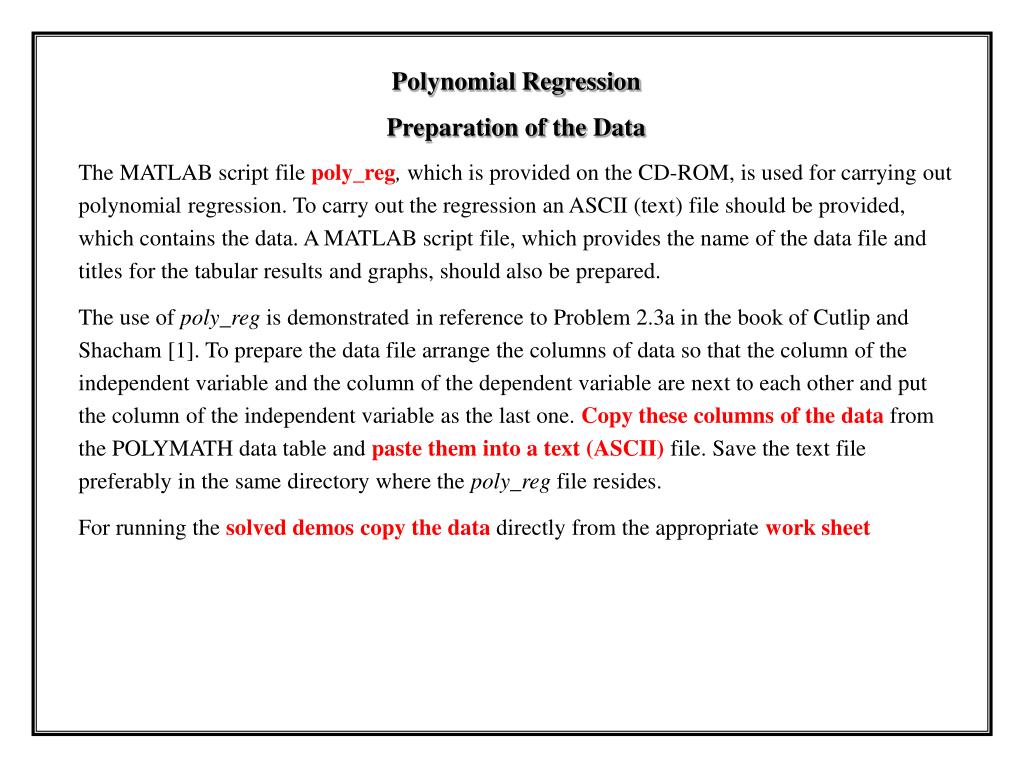 Polynomial Regression

Preparation of the Data

The MATLAB script file poly_reg, which is provided on the CD-ROM, is used for carrying out polynomial regression. To carry out the regression an ASCII (text) file should be provided, which contains the data. A MATLAB script file, which provides the name of the data file and titles for the tabular results and graphs, should also be prepared.

The use of poly_reg is demonstrated in reference to Problem 2.3a in the book of Cutlip and Shacham [1]. To prepare the data file arrange the columns of data so that the column of the independent variable and the column of the dependent variable are next to each other and put the column of the independent variable as the last one. Copy these columns of the data from the POLYMATH data table and paste them into a text (ASCII) file. Save the text file preferably in the same directory where the poly_reg file resides.

For running the solved demos copy the data directly from the appropriate work sheet